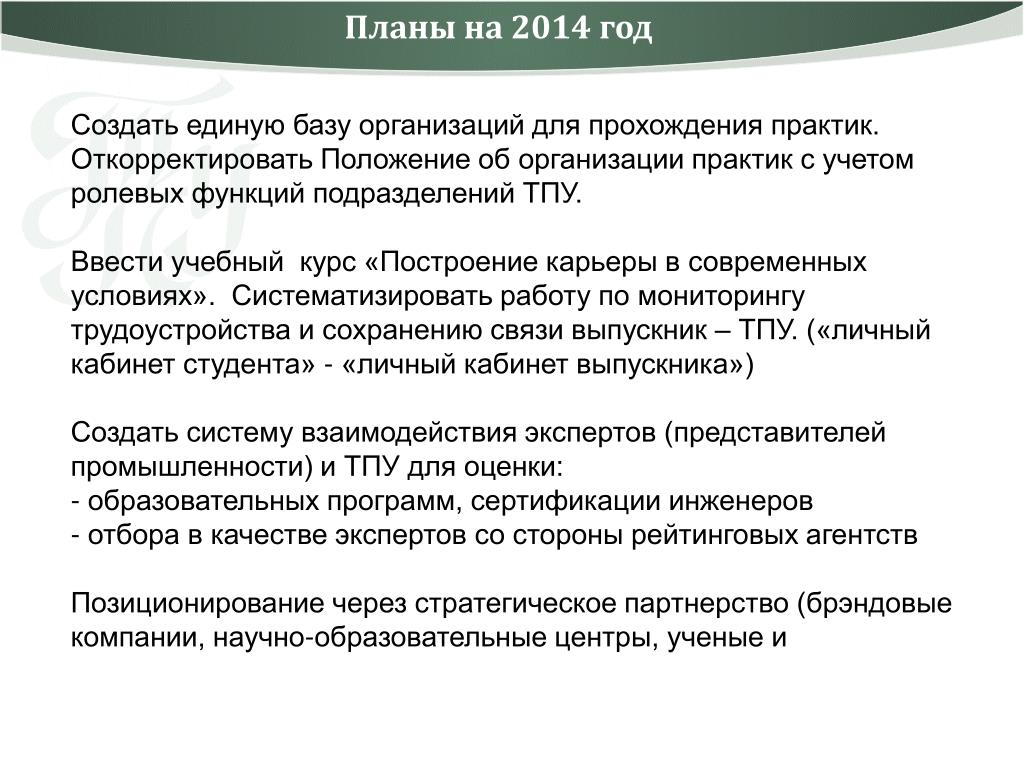 Планы на 2014 год

Создать единую базу организаций для прохождения практик. Откорректировать Положение об организации практик с учетом ролевых функций подразделений ТПУ.

Ввести учебный курс «Построение карьеры в современных условиях». Систематизировать работу по мониторингу трудоустройства и сохранению связи выпускник – ТПУ. («личный кабинет студента» - «личный кабинет выпускника»)

Создать систему взаимодействия экспертов (представителей промышленности) и ТПУ для оценки:
- образовательных программ, сертификации инженеров
- отбора в качестве экспертов со стороны рейтинговых агентств

Позиционирование через стратегическое партнерство (брэндовые компании, научно-образовательные центры, ученые и